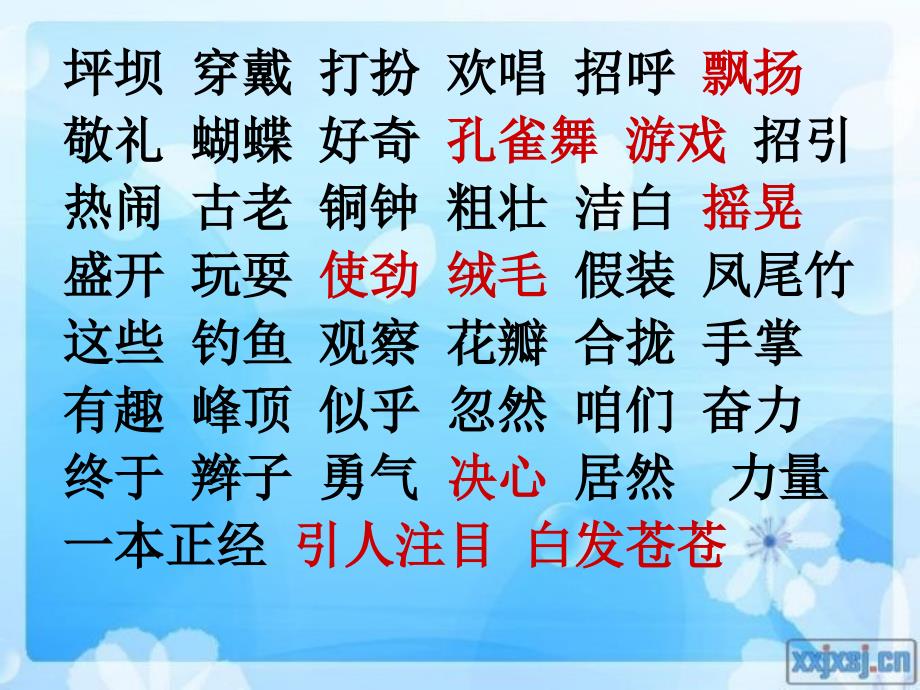 坪坝 穿戴 打扮 欢唱 招呼 飘扬
敬礼 蝴蝶 好奇 孔雀舞 游戏 招引
热闹 古老 铜钟 粗壮 洁白 摇晃
盛开 玩耍 使劲 绒毛 假装 凤尾竹
这些 钓鱼 观察 花瓣 合拢 手掌
有趣 峰顶 似乎 忽然 咱们 奋力
终于 辫子 勇气 决心 居然 力量
一本正经 引人注目 白发苍苍

xxjxsj.cn